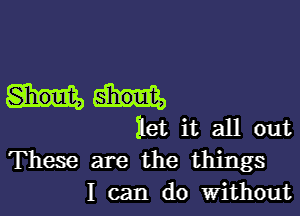 Shout, shout,
let it all out
These are the things
I can do without